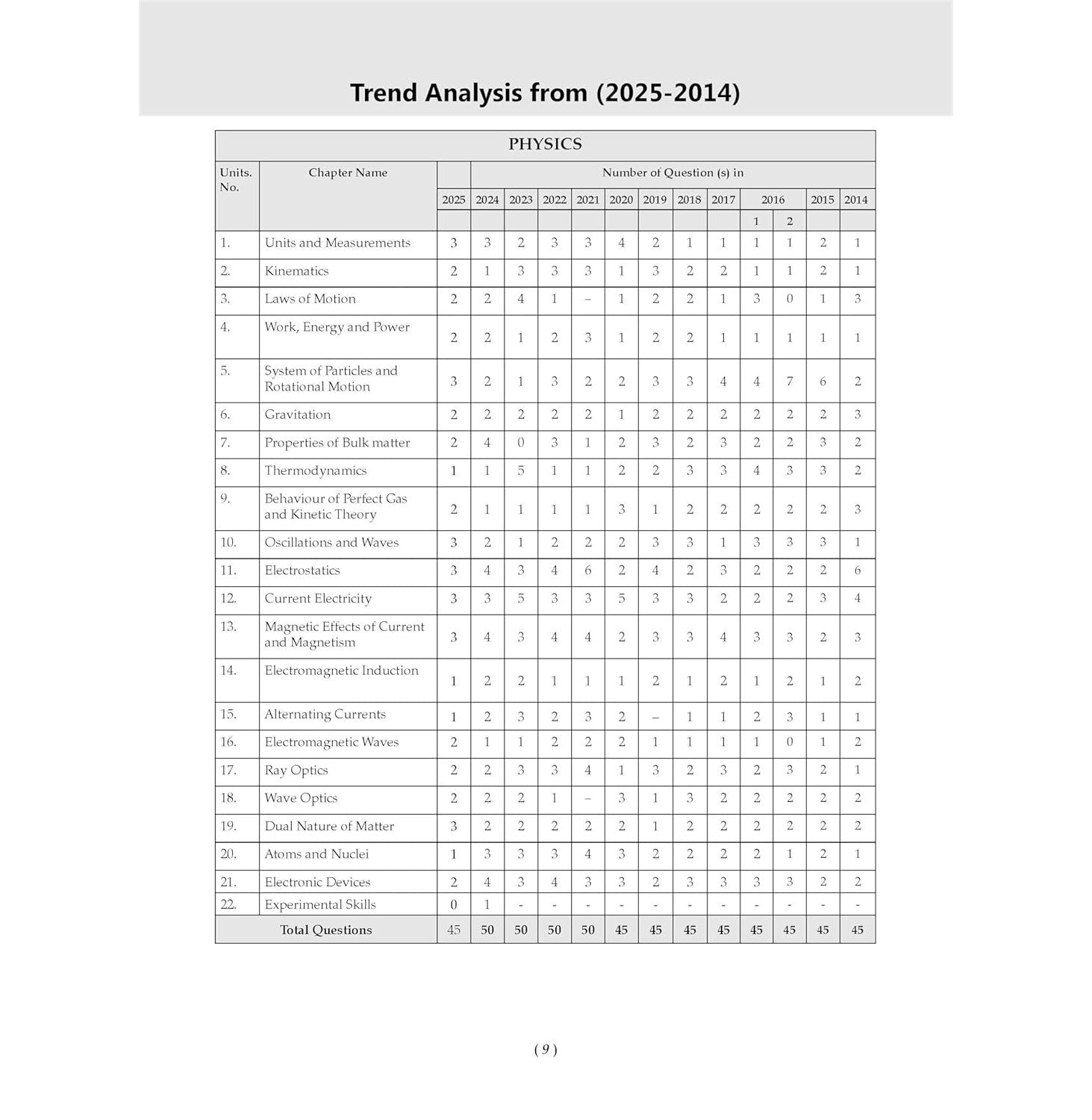 Trend Analysis from (2025-2014)

PHYSICS

| Units. No. | Chapter Name | Number of Question (s) in | | | | | | | | | | | | |
|---|---|---|---|---|---|---|---|---|---|---|---|---|---|---|
| | | 2025 | 2024 | 2023 | 2022 | 2021 | 2020 | 2019 | 2018 | 2017 | 2016 | | 2015 | 2014 |
| | | | | | | | | | | | 1 | 2 | | |
| 1. | Units and Measurements | 3 | 3 | 2 | 3 | 3 | 4 | 2 | 1 | 1 | 1 | 1 | 2 | 1 |
| 2. | Kinematics | 2 | 1 | 3 | 3 | 3 | 1 | 3 | 2 | 2 | 1 | 1 | 2 | 1 |
| 3. | Laws of Motion | 2 | 2 | 4 | 1 | – | 1 | 2 | 2 | 1 | 3 | 0 | 1 | 3 |
| 4. | Work, Energy and Power | 2 | 2 | 1 | 2 | 3 | 1 | 2 | 2 | 1 | 1 | 1 | 1 | 1 |
| 5. | System of Particles and Rotational Motion | 3 | 2 | 1 | 3 | 2 | 2 | 3 | 3 | 4 | 4 | 7 | 6 | 2 |
| 6. | Gravitation | 2 | 2 | 2 | 2 | 2 | 1 | 2 | 2 | 2 | 2 | 2 | 2 | 3 |
| 7. | Properties of Bulk matter | 2 | 4 | 0 | 3 | 1 | 2 | 3 | 2 | 3 | 2 | 2 | 3 | 2 |
| 8. | Thermodynamics | 1 | 1 | 5 | 1 | 1 | 2 | 2 | 3 | 3 | 4 | 3 | 3 | 2 |
| 9. | Behaviour of Perfect Gas and Kinetic Theory | 2 | 1 | 1 | 1 | 1 | 3 | 1 | 2 | 2 | 2 | 2 | 2 | 3 |
| 10. | Oscillations and Waves | 3 | 2 | 1 | 2 | 2 | 2 | 3 | 3 | 1 | 3 | 3 | 3 | 1 |
| 11. | Electrostatics | 3 | 4 | 3 | 4 | 6 | 2 | 4 | 2 | 3 | 2 | 2 | 2 | 6 |
| 12. | Current Electricity | 3 | 3 | 5 | 3 | 3 | 5 | 3 | 3 | 2 | 2 | 2 | 3 | 4 |
| 13. | Magnetic Effects of Current and Magnetism | 3 | 4 | 3 | 4 | 4 | 2 | 3 | 3 | 4 | 3 | 3 | 2 | 3 |
| 14. | Electromagnetic Induction | 1 | 2 | 2 | 1 | 1 | 1 | 2 | 1 | 2 | 1 | 2 | 1 | 2 |
| 15. | Alternating Currents | 1 | 2 | 3 | 2 | 3 | 2 | – | 1 | 1 | 2 | 3 | 1 | 1 |
| 16. | Electromagnetic Waves | 2 | 1 | 1 | 2 | 2 | 2 | 1 | 1 | 1 | 1 | 0 | 1 | 2 |
| 17. | Ray Optics | 2 | 2 | 3 | 3 | 4 | 1 | 3 | 2 | 3 | 2 | 3 | 2 | 1 |
| 18. | Wave Optics | 2 | 2 | 2 | 1 | – | 3 | 1 | 3 | 2 | 2 | 2 | 2 | 2 |
| 19. | Dual Nature of Matter | 3 | 2 | 2 | 2 | 2 | 2 | 1 | 2 | 2 | 2 | 2 | 2 | 2 |
| 20. | Atoms and Nuclei | 1 | 3 | 3 | 3 | 4 | 3 | 2 | 2 | 2 | 2 | 1 | 2 | 1 |
| 21. | Electronic Devices | 2 | 4 | 3 | 4 | 3 | 3 | 2 | 3 | 3 | 3 | 3 | 2 | 2 |
| 22. | Experimental Skills | 0 | 1 | - | - | - | - | - | - | - | - | - | - | - |
| Total Questions | | 45 | 50 | 50 | 50 | 50 | 45 | 45 | 45 | 45 | 45 | 45 | 45 | 45 |

( 9 )